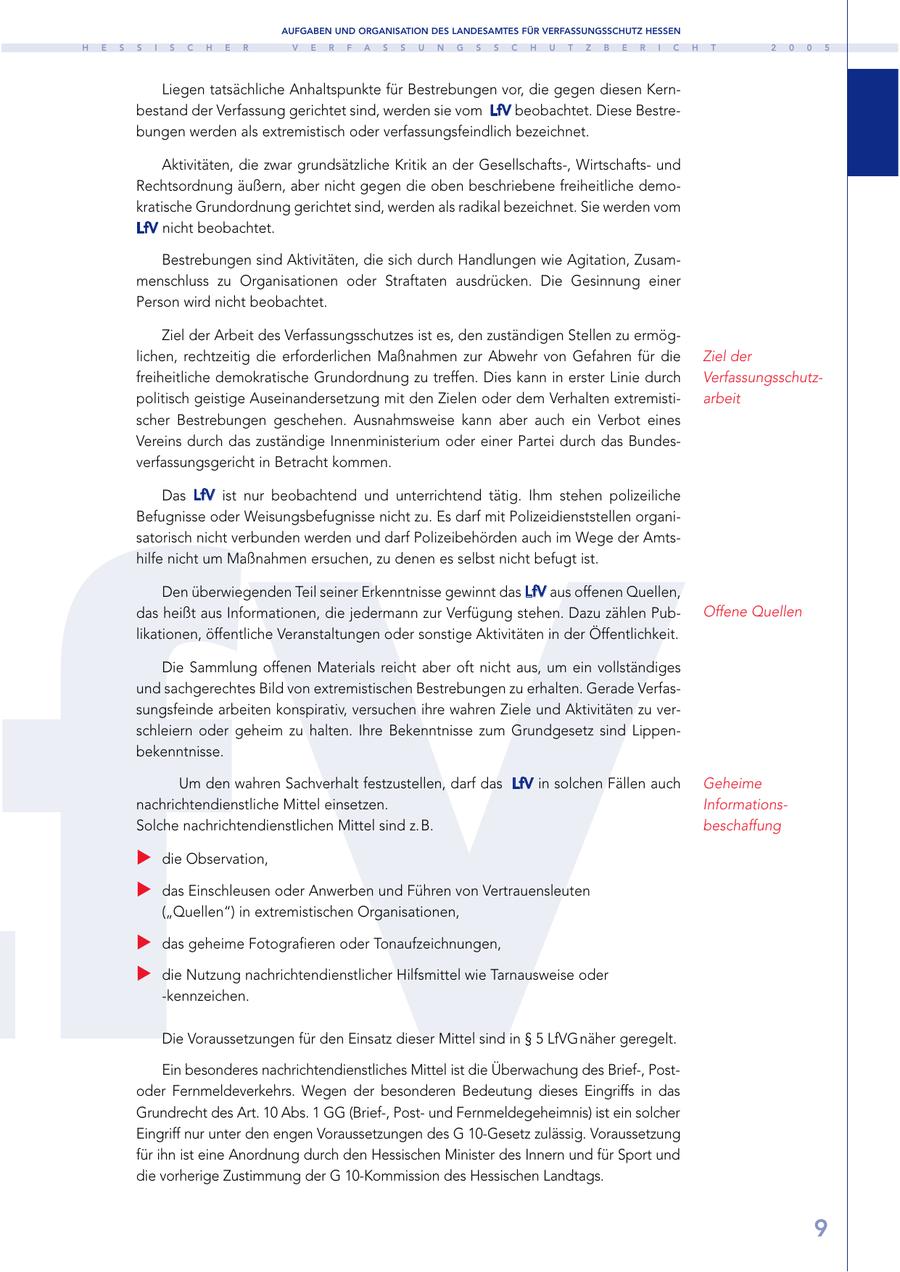 AUFGABEN UND ORGANISATION DES LANDESAMTES FÜR VERFASSUNGSSCHUTZ HESSEN

HESSISCHER VERFASSUNGSSCHUTZBERICHT 2005

Liegen tatsächliche Anhaltspunkte für Bestrebungen vor, die gegen diesen Kernbestand der Verfassung gerichtet sind, werden sie vom LfV beobachtet. Diese Bestrebungen werden als extremistisch oder verfassungsfeindlich bezeichnet.

Aktivitäten, die zwar grundsätzliche Kritik an der Gesellschafts-, Wirtschafts- und Rechtsordnung äußern, aber nicht gegen die oben beschriebene freiheitliche demokratische Grundordnung gerichtet sind, werden als radikal bezeichnet. Sie werden vom LfV nicht beobachtet.

Bestrebungen sind Aktivitäten, die sich durch Handlungen wie Agitation, Zusammenschluss zu Organisationen oder Straftaten ausdrücken. Die Gesinnung einer Person wird nicht beobachtet.

Ziel der Verfassungsschutzarbeit

Ziel der Arbeit des Verfassungsschutzes ist es, den zuständigen Stellen zu ermöglichen, rechtzeitig die erforderlichen Maßnahmen zur Abwehr von Gefahren für die freiheitliche demokratische Grundordnung zu treffen. Dies kann in erster Linie durch politisch geistige Auseinandersetzung mit den Zielen oder dem Verhalten extremistischer Bestrebungen geschehen. Ausnahmsweise kann aber auch ein Verbot eines Vereins durch das zuständige Innenministerium oder einer Partei durch das Bundesverfassungsgericht in Betracht kommen.

Das LfV ist nur beobachtend und unterrichtend tätig. Ihm stehen polizeiliche Befugnisse oder Weisungsbefugnisse nicht zu. Es darf mit Polizeidienststellen organisatorisch nicht verbunden werden und darf Polizeibehörden auch im Wege der Amtshilfe nicht um Maßnahmen ersuchen, zu denen es selbst nicht befugt ist.

Offene Quellen

Den überwiegenden Teil seiner Erkenntnisse gewinnt das LfV aus offenen Quellen, das heißt aus Informationen, die jedermann zur Verfügung stehen. Dazu zählen Publikationen, öffentliche Veranstaltungen oder sonstige Aktivitäten in der Öffentlichkeit.

Die Sammlung offenen Materials reicht aber oft nicht aus, um ein vollständiges und sachgerechtes Bild von extremistischen Bestrebungen zu erhalten. Gerade Verfassungsfeinde arbeiten konspirativ, versuchen ihre wahren Ziele und Aktivitäten zu verschleiern oder geheim zu halten. Ihre Bekenntnisse zum Grundgesetz sind Lippenbekenntnisse.

Geheime Informationsbeschaffung

Um den wahren Sachverhalt festzustellen, darf das LfV in solchen Fällen auch nachrichtendienstliche Mittel einsetzen.
Solche nachrichtendienstlichen Mittel sind z. B.

die Observation,

das Einschleusen oder Anwerben und Führen von Vertrauensleuten („Quellen“) in extremistischen Organisationen,

das geheime Fotografieren oder Tonaufzeichnungen,

die Nutzung nachrichtendienstlicher Hilfsmittel wie Tarnausweise oder -kennzeichen.

Die Voraussetzungen für den Einsatz dieser Mittel sind in § 5 LfVG näher geregelt.

Ein besonderes nachrichtendienstliches Mittel ist die Überwachung des Brief-, Post- oder Fernmeldeverkehrs. Wegen der besonderen Bedeutung dieses Eingriffs in das Grundrecht des Art. 10 Abs. 1 GG (Brief-, Post- und Fernmeldegeheimnis) ist ein solcher Eingriff nur unter den engen Voraussetzungen des G 10-Gesetz zulässig. Voraussetzung für ihn ist eine Anordnung durch den Hessischen Minister des Innern und für Sport und die vorherige Zustimmung der G 10-Kommission des Hessischen Landtags.

9